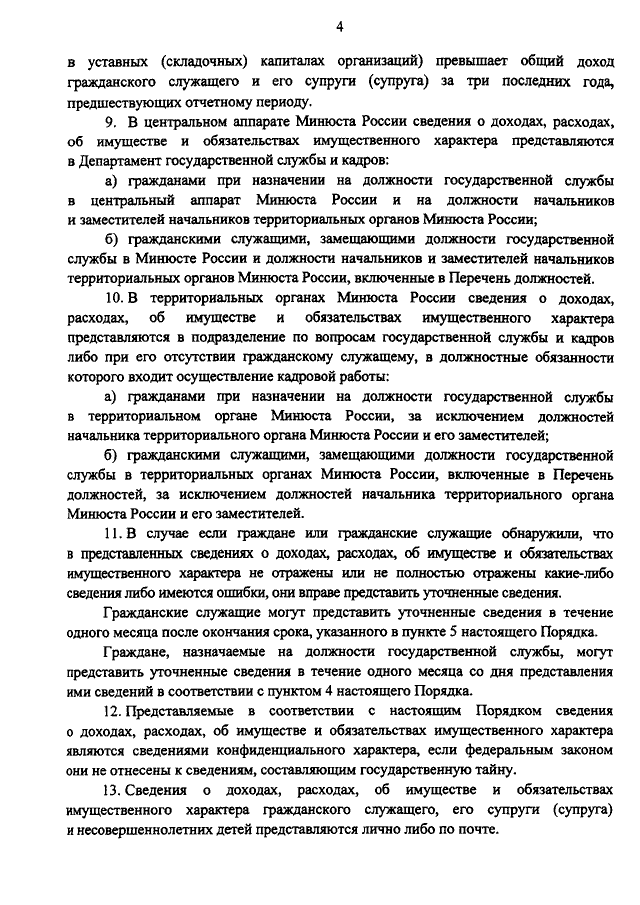 4

в уставных (складочных) капиталах организаций) превышает общий доход гражданского служащего и его супруги (супруга) за три последних года, предшествующих отчетному периоду.

9. В центральном аппарате Минюста России сведения о доходах, расходах, об имуществе и обязательствах имущественного характера представляются в Департамент государственной службы и кадров:

а) гражданами при назначении на должности государственной службы в центральный аппарат Минюста России и на должности начальников и заместителей начальников территориальных органов Минюста России;

б) гражданскими служащими, замещающими должности государственной службы в Минюсте России и должности начальников и заместителей начальников территориальных органов Минюста России, включенные в Перечень должностей.

10. В территориальных органах Минюста России сведения о доходах, расходах, об имуществе и обязательствах имущественного характера представляются в подразделение по вопросам государственной службы и кадров либо при его отсутствии гражданскому служащему, в должностные обязанности которого входит осуществление кадровой работы:

а) гражданами при назначении на должности государственной службы в территориальном органе Минюста России, за исключением должностей начальника территориального органа Минюста России и его заместителей;

б) гражданскими служащими, замещающими должности государственной службы в территориальных органах Минюста России, включенные в Перечень должностей, за исключением должностей начальника территориального органа Минюста России и его заместителей.

11. В случае если граждане или гражданские служащие обнаружили, что в представленных сведениях о доходах, расходах, об имуществе и обязательствах имущественного характера не отражены или не полностью отражены какие-либо сведения либо имеются ошибки, они вправе представить уточненные сведения.

Гражданские служащие могут представить уточненные сведения в течение одного месяца после окончания срока, указанного в пункте 5 настоящего Порядка.

Граждане, назначаемые на должности государственной службы, могут представить уточненные сведения в течение одного месяца со дня представления ими сведений в соответствии с пунктом 4 настоящего Порядка.

12. Представляемые в соответствии с настоящим Порядком сведения о доходах, расходах, об имуществе и обязательствах имущественного характера являются сведениями конфиденциального характера, если федеральным законом они не отнесены к сведениям, составляющим государственную тайну.

13. Сведения о доходах, расходах, об имуществе и обязательствах имущественного характера гражданского служащего, его супруги (супруга) и несовершеннолетних детей представляются лично либо по почте.